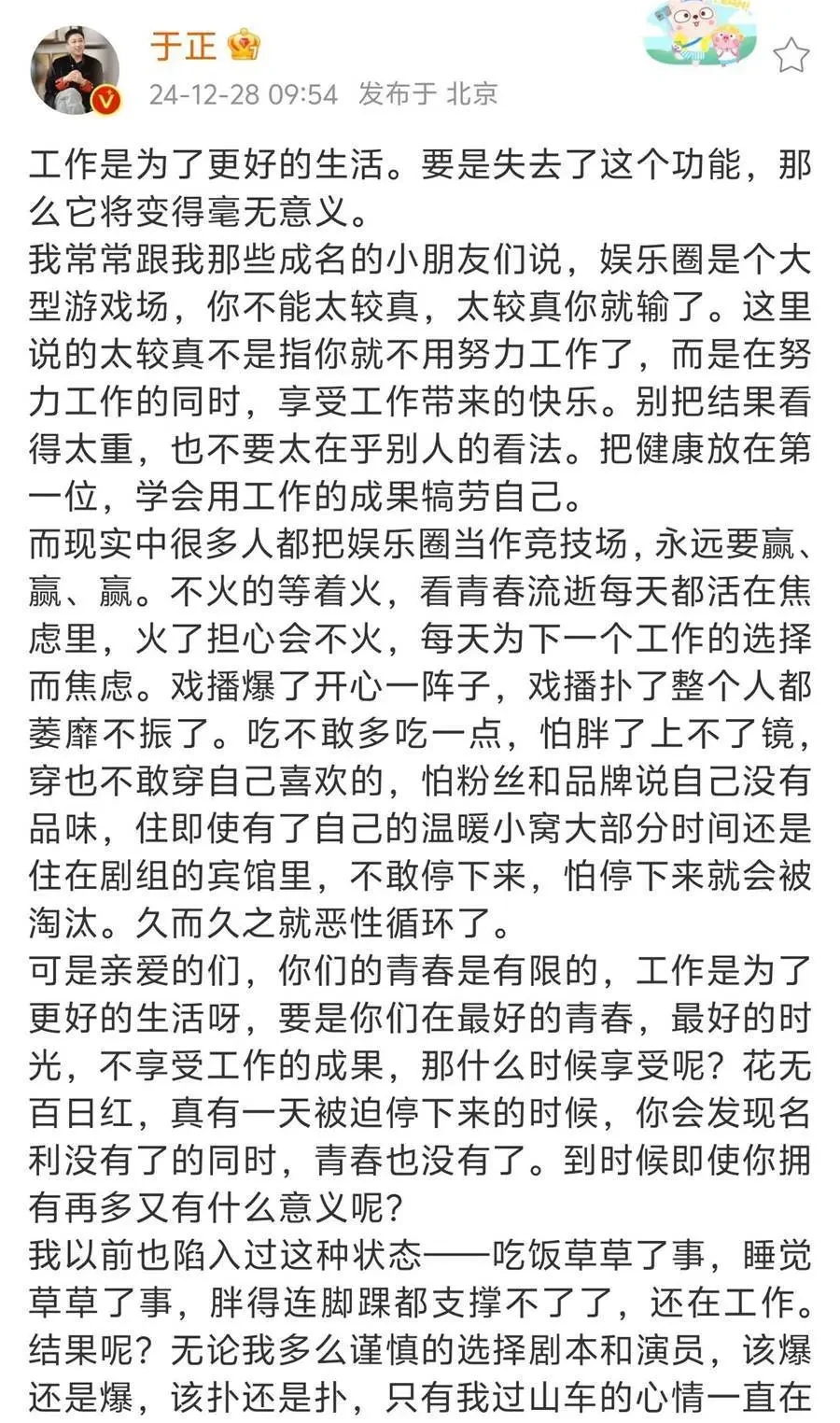 于正

24-12-28 09:54 发布于 北京

工作是为了更好的生活。要是失去了这个功能，那么它将变得毫无意义。
我常常跟我那些成名的小朋友们说，娱乐圈是个大型游戏场，你不能太较真，太较真你就输了。这里说的太较真不是指你就不用努力工作了，而是在努力工作的同时，享受工作带来的快乐。别把结果看得太重，也不要太在乎别人的看法。把健康放在第一位，学会用工作的成果犒劳自己。
而现实中很多人都把娱乐圈当作竞技场，永远要赢、赢、赢。不火的等着火，看青春流逝每天都活在焦虑里，火了担心会不火，每天为下一个工作的选择而焦虑。戏播爆了开心一阵子，戏播扑了整个人都萎靡不振了。吃不敢多吃一点，怕胖了上不了镜，穿也不敢穿自己喜欢的，怕粉丝和品牌说自己没有品味，住即使有了自己的温暖小窝大部分时间还是住在剧组的宾馆里，不敢停下来，怕停下来就会被淘汰。久而久之就恶性循环了。
可是亲爱的们，你们的青春是有限的，工作是为了更好的生活呀，要是你们在最好的青春，最好的时光，不享受工作的成果，那什么时候享受呢？花无百日红，真有一天被迫停下来的时候，你会发现名利没有了的同时，青春也没有了。到时候即使你拥有再多又有什么意义呢？
我以前也陷入过这种状态——吃饭草草了事，睡觉草草了事，胖得连脚踝都支撑不了了，还在工作。结果呢？无论我多么谨慎的选择剧本和演员，该爆还是爆，该扑还是扑，只有我过山车的心情一直在